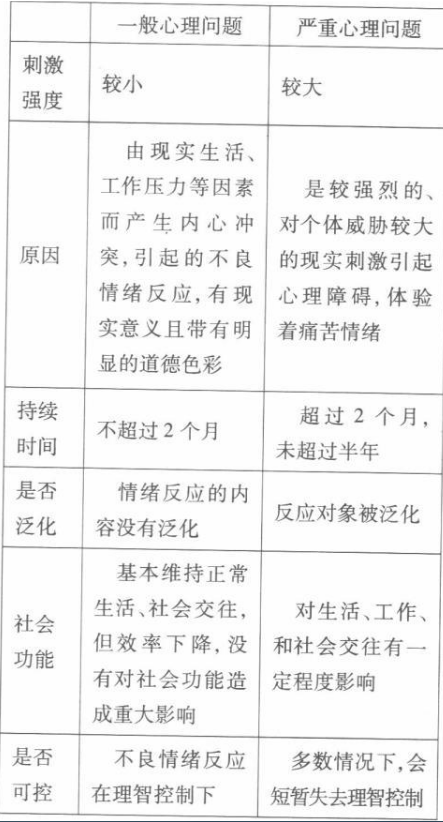 |  | 一般心理问题 | 严重心理问题 |
|---|---|---|
| 刺激强度 | 较小 | 较大 |
| 原因 | 由现实生活、工作压力等因素而产生内心冲突,引起的不良情绪反应,有现实意义且带有明显的道德色彩 | 是较强烈的、对个体威胁较大的现实刺激引起心理障碍,体验着痛苦情绪 |
| 持续时间 | 不超过2个月 | 超过2个月,未超过半年 |
| 是否泛化 | 情绪反应的内容没有泛化 | 反应对象被泛化 |
| 社会功能 | 基本维持正常生活、社会交往,但效率下降,没有对社会功能造成重大影响 | 对生活、工作、和社会交往有一定程度影响 |
| 是否可控 | 不良情绪反应在理智控制下 | 多数情况下,会短暂失去理智控制 |